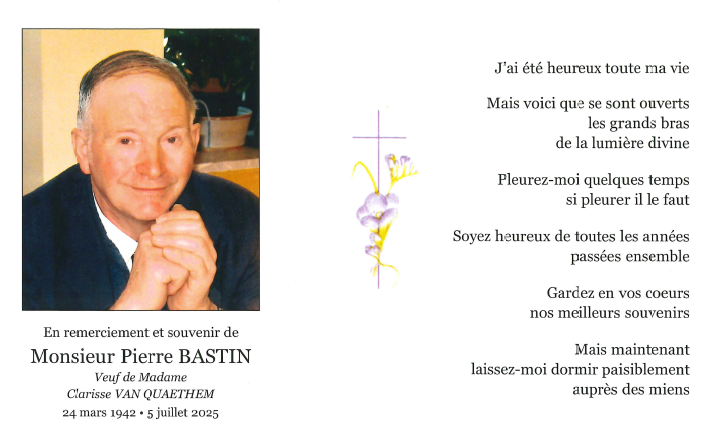 En remerciement et souvenir de
Monsieur Pierre BASTIN
Veuf de Madame
Clarisse VAN QUAETHEM
24 mars 1942 • 5 juillet 2025

J'ai été heureux toute ma vie

Mais voici que se sont ouverts
les grands bras
de la lumière divine

Pleurez-moi quelques temps
si pleurer il le faut

Soyez heureux de toutes les années
passées ensemble

Gardez en vos coeurs
nos meilleurs souvenirs

Mais maintenant
laissez-moi dormir paisiblement
auprès des miens